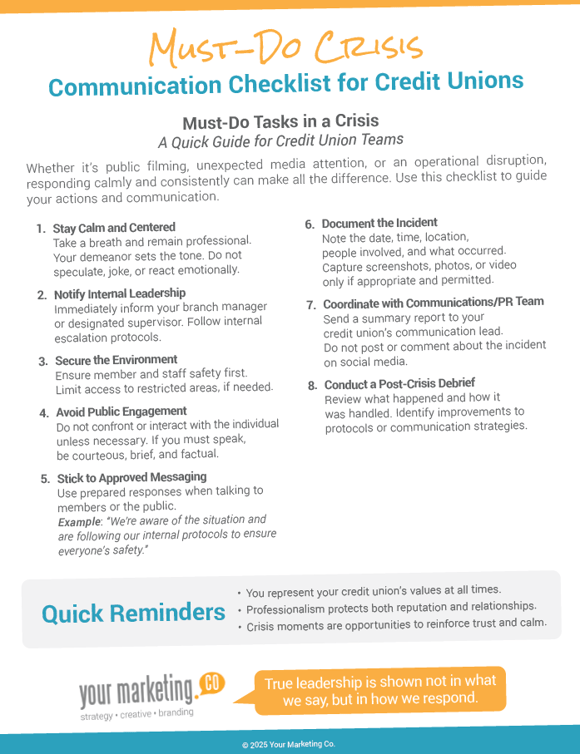 MUST-DO CRISIS
Communication Checklist for Credit Unions

Must-Do Tasks in a Crisis
A Quick Guide for Credit Union Teams

Whether it's public filming, unexpected media attention, or an operational disruption, responding calmly and consistently can make all the difference. Use this checklist to guide your actions and communication.

1. Stay Calm and Centered
Take a breath and remain professional. Your demeanor sets the tone. Do not speculate, joke, or react emotionally.

2. Notify Internal Leadership
Immediately inform your branch manager or designated supervisor. Follow internal escalation protocols.

3. Secure the Environment
Ensure member and staff safety first. Limit access to restricted areas, if needed.

4. Avoid Public Engagement
Do not confront or interact with the individual unless necessary. If you must speak, be courteous, brief, and factual.

5. Stick to Approved Messaging
Use prepared responses when talking to members or the public.
Example: "We're aware of the situation and are following our internal protocols to ensure everyone's safety."

6. Document the Incident
Note the date, time, location, people involved, and what occurred. Capture screenshots, photos, or video only if appropriate and permitted.

7. Coordinate with Communications/PR Team
Send a summary report to your credit union's communication lead. Do not post or comment about the incident on social media.

8. Conduct a Post-Crisis Debrief
Review what happened and how it was handled. Identify improvements to protocols or communication strategies.

Quick Reminders
• You represent your credit union's values at all times.
• Professionalism protects both reputation and relationships.
• Crisis moments are opportunities to reinforce trust and calm.

your marketing.co
strategy • creative • branding

True leadership is shown not in what we say, but in how we respond.

© 2025 Your Marketing Co.